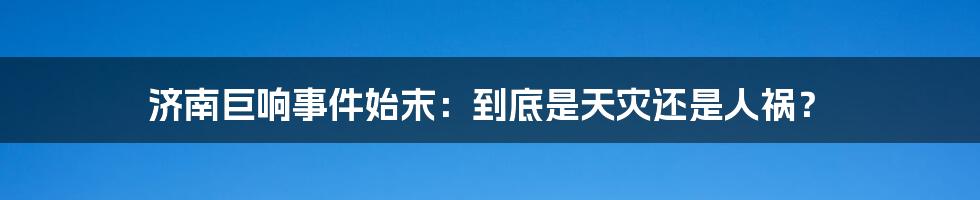 济南巨响事件始末：到底是天灾还是人祸？